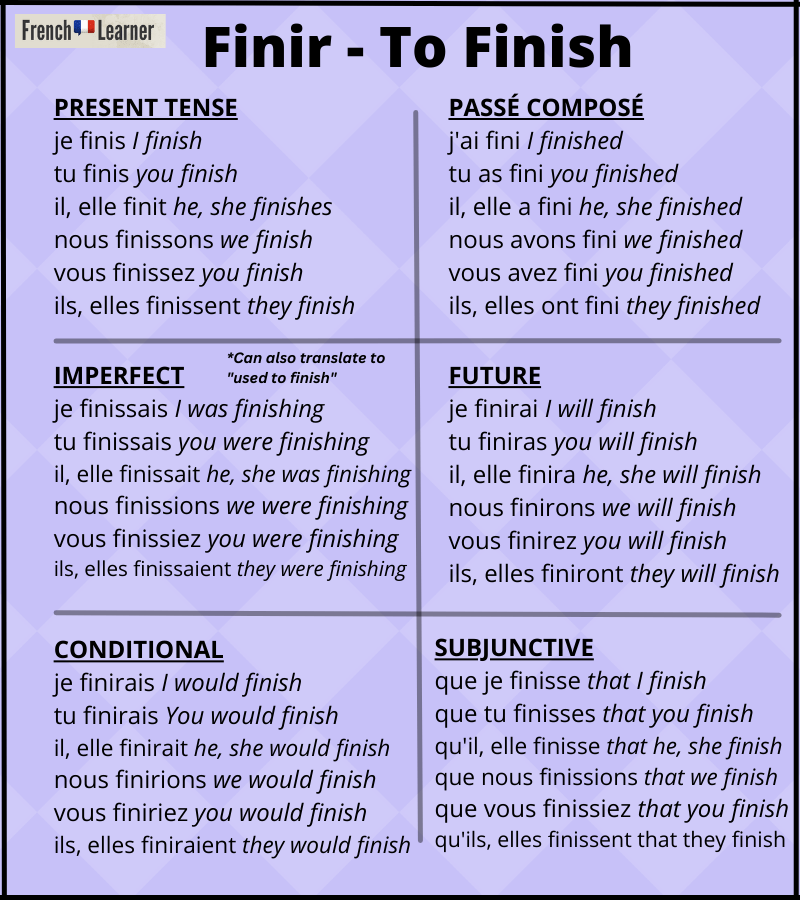 French Learner

Finir - To Finish

PRESENT TENSE
je finis I finish
tu finis you finish
il, elle finit he, she finishes
nous finissons we finish
vous finissez you finish
ils, elles finissent they finish

PASSÉ COMPOSÉ
j'ai fini I finished
tu as fini you finished
il, elle a fini he, she finished
nous avons fini we finished
vous avez fini you finished
ils, elles ont fini they finished

IMPERFECT
*Can also translate to "used to finish"
je finissais I was finishing
tu finissais you were finishing
il, elle finissait he, she was finishing
nous finissions we were finishing
vous finissiez you were finishing
ils, elles finissaient they were finishing

FUTURE
je finirai I will finish
tu finiras you will finish
il, elle finira he, she will finish
nous finirons we will finish
vous finirez you will finish
ils, elles finiront they will finish

CONDITIONAL
je finirais I would finish
tu finirais You would finish
il, elle finirait he, she would finish
nous finirions we would finish
vous finiriez you would finish
ils, elles finiraient they would finish

SUBJUNCTIVE
que je finisse that I finish
que tu finisses that you finish
qu'il, elle finisse that he, she finish
que nous finissions that we finish
que vous finissiez that you finish
qu'ils, elles finissent that they finish